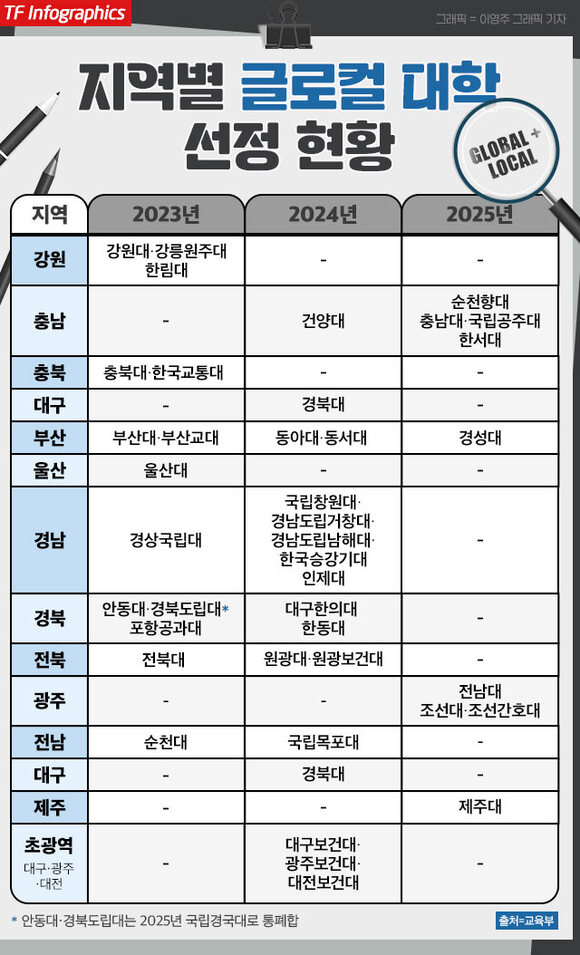 TF Infographics

그래픽 = 이영주 그래픽 기자

지역별 글로컬 대학 선정 현황

GLOBAL + LOCAL

| 지역 | 2023년 | 2024년 | 2025년 |
|---|---|---|---|
| 강원 | 강원대·강릉원주대 한림대 | - | - |
| 충남 | - | 건양대 | 순천향대 충남대·국립공주대 한서대 |
| 충북 | 충북대·한국교통대 | - | - |
| 대구 | - | 경북대 | - |
| 부산 | 부산대·부산교대 | 동아대·동서대 | 경성대 |
| 울산 | 울산대 | - | - |
| 경남 | 경상국립대 | 국립창원대· 경남도립거창대· 경남도립남해대· 한국승강기대 인제대 | - |
| 경북 | 안동대·경북도립대* 포항공과대 | 대구한의대 한동대 | - |
| 전북 | 전북대 | 원광대·원광보건대 | - |
| 광주 | - | - | 전남대 조선대·조선간호대 |
| 전남 | 순천대 | 국립목포대 | - |
| 대구 | - | 경북대 | - |
| 제주 | - | - | 제주대 |
| 초광역 대구·광주·대전 | - | 대구보건대· 광주보건대· 대전보건대 | - |

* 안동대·경북도립대는 2025년 국립경국대로 통폐합

출처=교육부